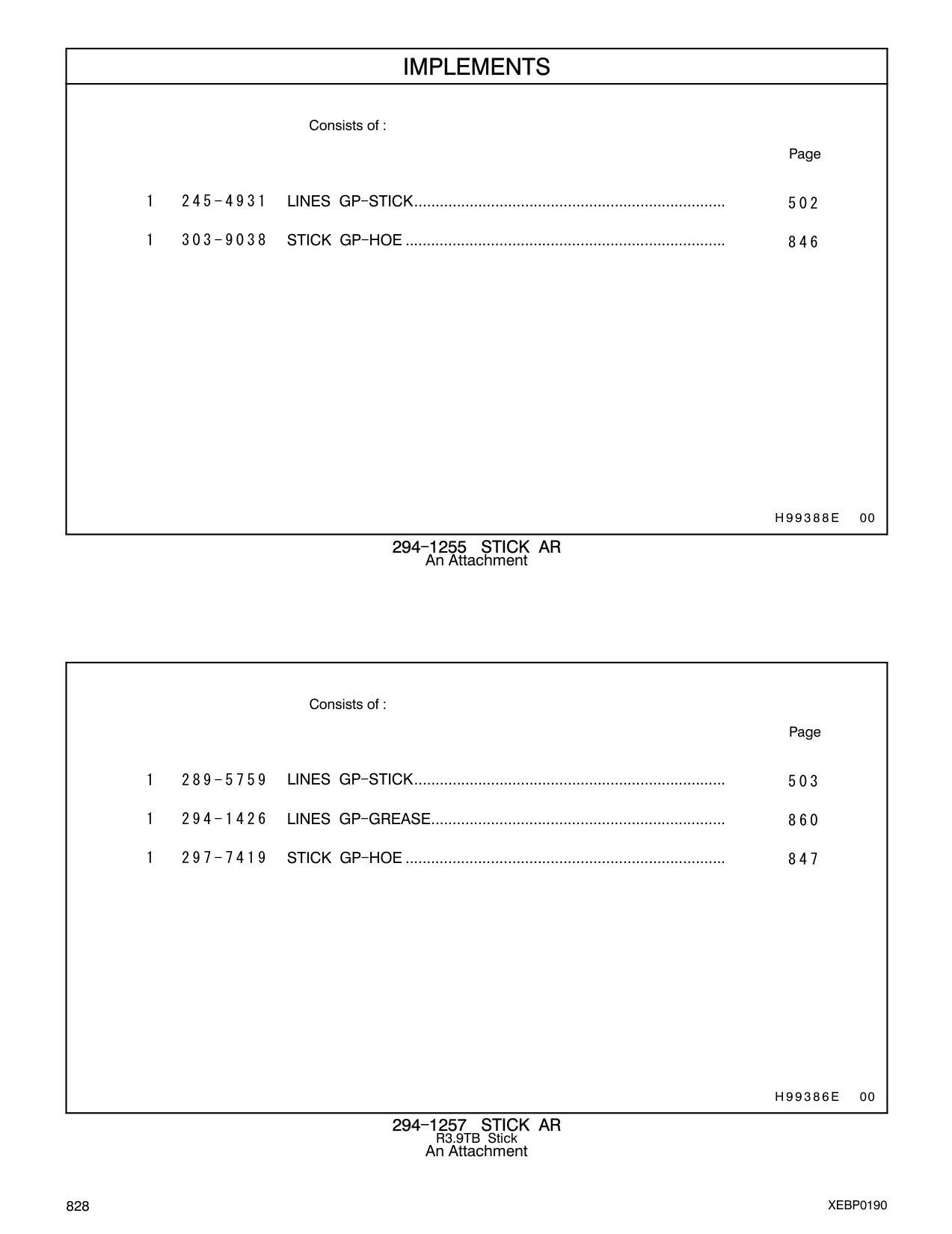 IMPLEMENTS

Consists of :

Page

1 245-4931 LINES GP-STICK........................................................................ 502

1 303-9038 STICK GP-HOE .......................................................................... 846

H99388E 00

294-1255 STICK AR
An Attachment

Consists of :

Page

1 289-5759 LINES GP-STICK........................................................................ 503

1 294-1426 LINES GP-GREASE.................................................................... 860

1 297-7419 STICK GP-HOE .......................................................................... 847

H99386E 00

294-1257 STICK AR
R3.9TB Stick
An Attachment

828

XEBP0190